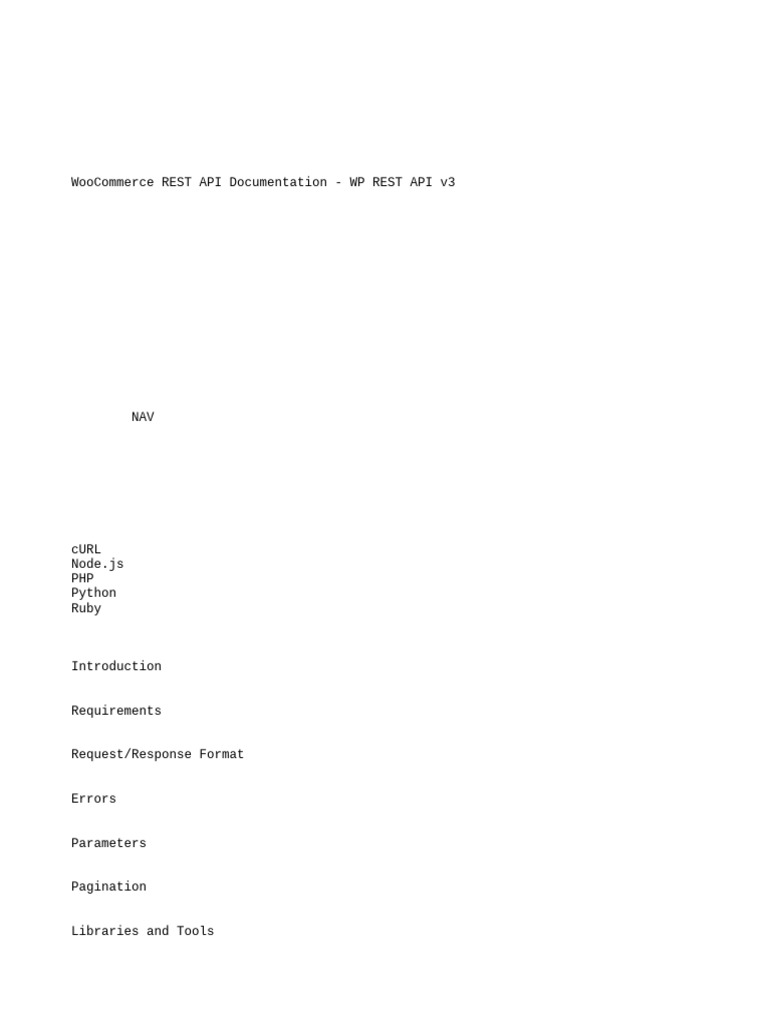 WooCommerce REST API Documentation - WP REST API v3

NAV

cURL
Node.js
PHP
Python
Ruby

Introduction

Requirements

Request/Response Format

Errors

Parameters

Pagination

Libraries and Tools